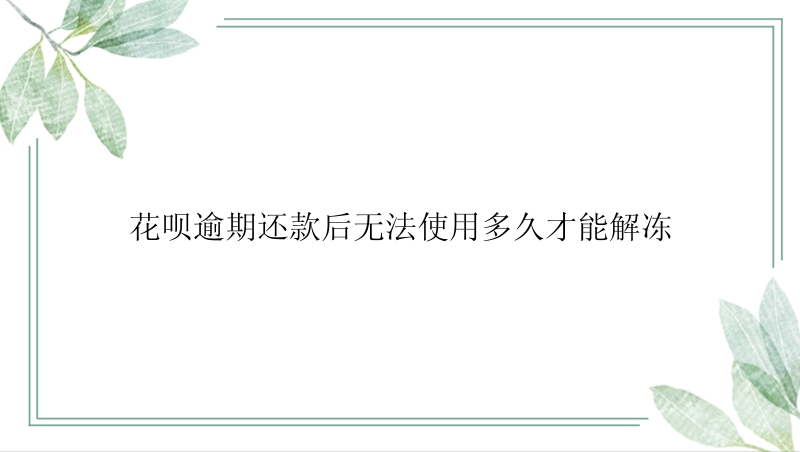 花呗逾期还款后无法使用多久才能解冻